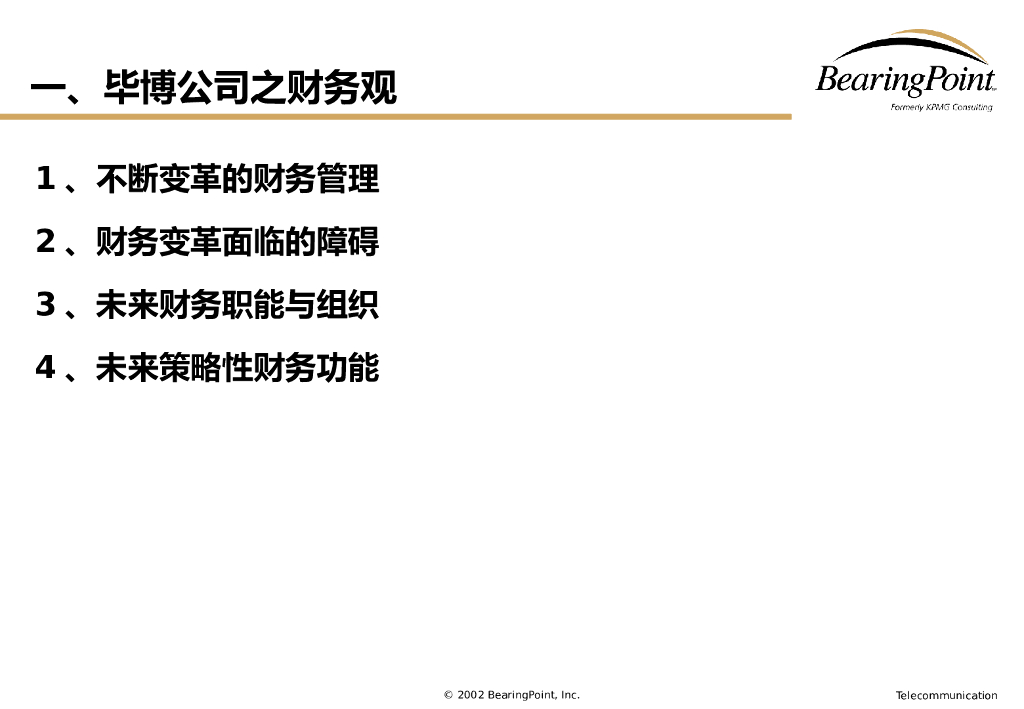 一、毕博公司之财务观

BearingPoint
Formerly KPMG Consulting

1、不断变革的财务管理

2、财务变革面临的障碍

3、未来财务职能与组织

4、未来策略性财务功能

© 2002 BearingPoint, Inc.

Telecommunication